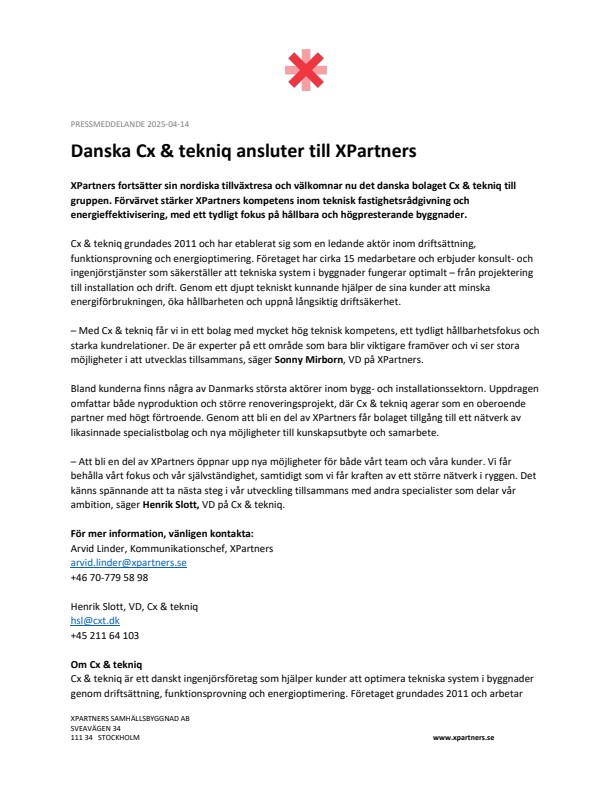 PRESSMEDDELANDE 2025-04-14

Danska Cx & tekniq ansluter till XPartners

XPartners fortsätter sin nordiska tillväxtresa och välkomnar nu det danska bolaget Cx & tekniq till gruppen. Förvärvet stärker XPartners kompetens inom teknisk fastighetsrådgivning och energieffektivisering, med ett tydligt fokus på hållbara och högpresterande byggnader.

Cx & tekniq grundades 2011 och har etablerat sig som en ledande aktör inom driftsättning, funktionsprovning och energioptimering. Företaget har cirka 15 medarbetare och erbjuder konsult- och ingenjörstjänster som säkerställer att tekniska system i byggnader fungerar optimalt – från projektering till installation och drift. Genom ett djupt tekniskt kunnande hjälper de sina kunder att minska energiförbrukningen, öka hållbarheten och uppnå långsiktig driftsäkerhet.

– Med Cx & tekniq får vi in ett bolag med mycket hög teknisk kompetens, ett tydligt hållbarhetsfokus och starka kundrelationer. De är experter på ett område som bara blir viktigare framöver och vi ser stora möjligheter i att utvecklas tillsammans, säger Sonny Mirborn, VD på XPartners.

Bland kunderna finns några av Danmarks största aktörer inom bygg- och installationssektorn. Uppdragen omfattar både nyproduktion och större renoveringsprojekt, där Cx & tekniq agerar som en oberoende partner med högt förtroende. Genom att bli en del av XPartners får bolaget tillgång till ett nätverk av likasinnade specialistbolag och nya möjligheter till kunskapsutbyte och samarbete.

– Att bli en del av XPartners öppnar upp nya möjligheter för både vårt team och våra kunder. Vi får behålla vårt fokus och vår självständighet, samtidigt som vi får kraften av ett större nätverk i ryggen. Det känns spännande att ta nästa steg i vår utveckling tillsammans med andra specialister som delar vår ambition, säger Henrik Slott, VD på Cx & tekniq.

För mer information, vänligen kontakta:
Arvid Linder, Kommunikationschef, XPartners
arvid.linder@xpartners.se
+46 70-779 58 98

Henrik Slott, VD, Cx & tekniq
hsl@cxt.dk
+45 211 64 103

Om Cx & tekniq
Cx & tekniq är ett danskt ingenjörsföretag som hjälper kunder att optimera tekniska system i byggnader genom driftsättning, funktionsprovning och energioptimering. Företaget grundades 2011 och arbetar

XPARTNERS SAMHÄLLSBYGGNAD AB
SVEAVÄGEN 34
111 34 STOCKHOLM

www.xpartners.se